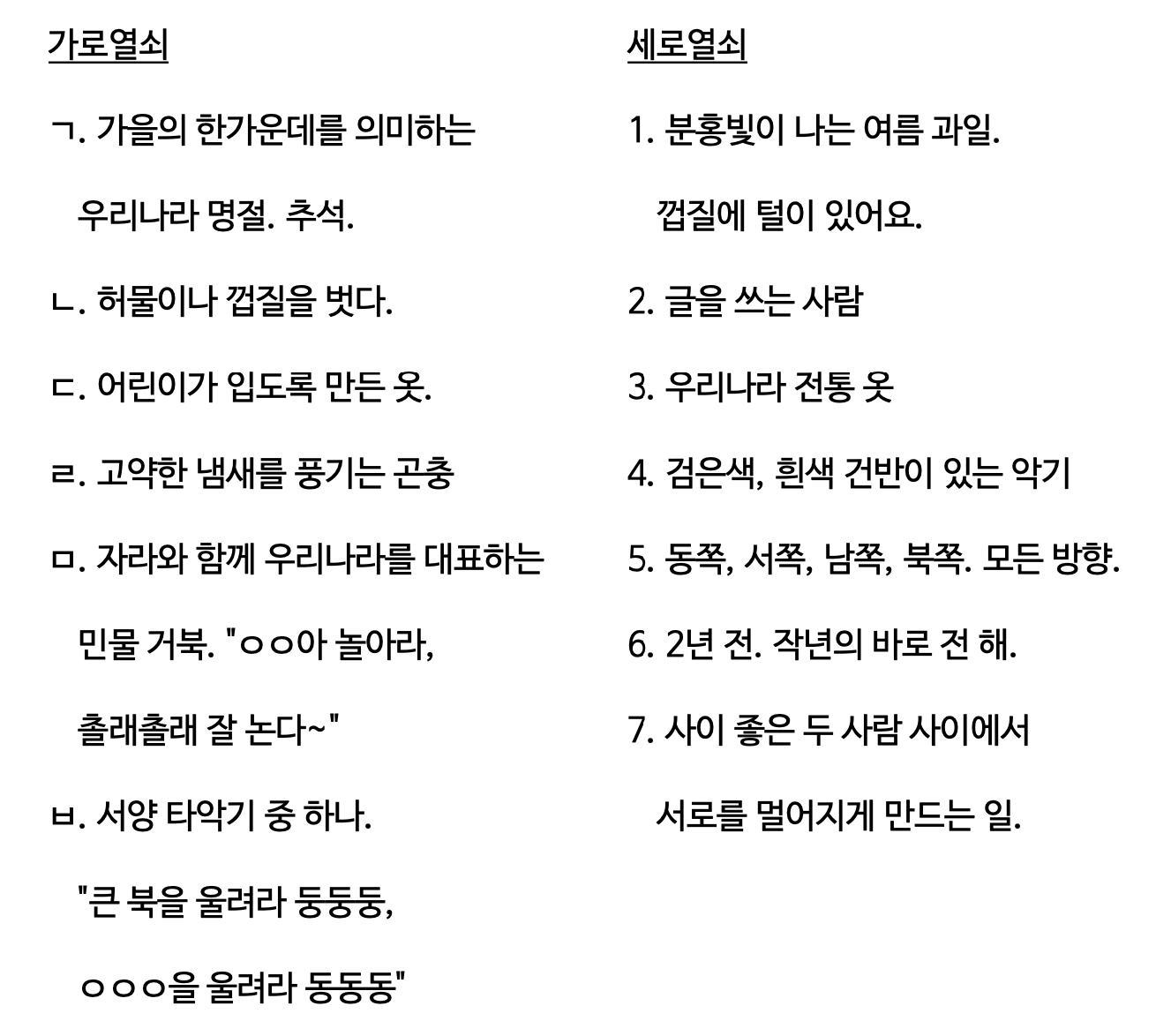 가로열쇠

ㄱ. 가을의 한가운데를 의미하는 우리나라 명절. 추석.

ㄴ. 허물이나 껍질을 벗다.

ㄷ. 어린이가 입도록 만든 옷.

ㄹ. 고약한 냄새를 풍기는 곤충

ㅁ. 자라와 함께 우리나라를 대표하는 민물 거북. "ㅇㅇ아 놀아라, 촐래촐래 잘 논다~"

ㅂ. 서양 타악기 중 하나. "큰 북을 울려라 둥둥둥, ㅇㅇㅇ을 울려라 동동동"

세로열쇠

1. 분홍빛이 나는 여름 과일. 껍질에 털이 있어요.

2. 글을 쓰는 사람

3. 우리나라 전통 옷

4. 검은색, 흰색 건반이 있는 악기

5. 동쪽, 서쪽, 남쪽, 북쪽. 모든 방향.

6. 2년 전. 작년의 바로 전 해.

7. 사이 좋은 두 사람 사이에서 서로를 멀어지게 만드는 일.